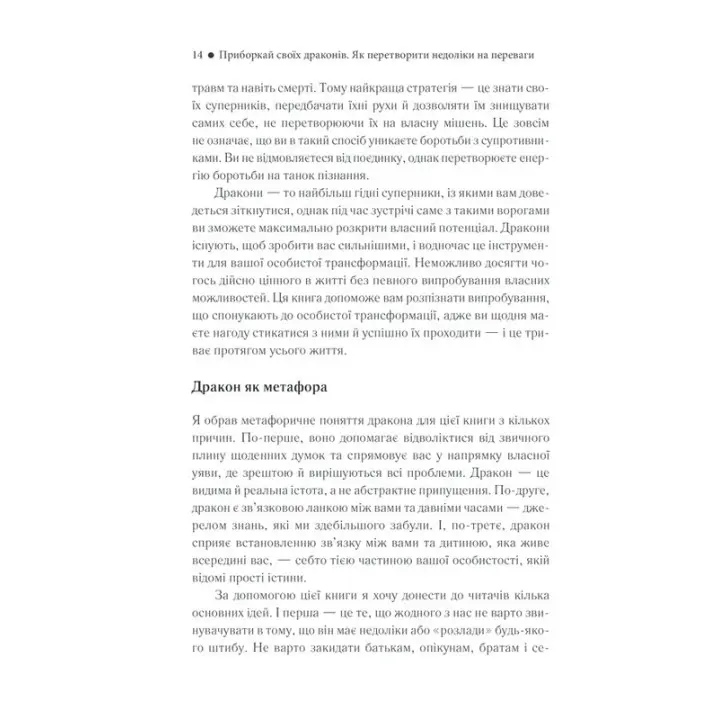 14 ● Приборкай своїх драконів. Як перетворити недоліки на переваги

травм та навіть смерті. Тому найкраща стратегія — це знати своїх суперників, передбачати їхні рухи й дозволяти їм знищувати самих себе, не перетворюючи їх на власну мішень. Це зовсім не означає, що ви в такий спосіб уникаєте боротьби з супротивниками. Ви не відмовляєтеся від поєдинку, однак перетворюєте енергію боротьби на танок пізнання.

Дракони — то найбільш гідні суперники, із якими вам доведеться зіткнутися, однак під час зустрічі саме з такими ворогами ви зможете максимально розкрити власний потенціал. Дракони існують, щоб зробити вас сильнішими, і водночас це інструменти для вашої особистої трансформації. Неможливо досягти чогось дійсно цінного в житті без певного випробування власних можливостей. Ця книга допоможе вам розпізнати випробування, що спонукають до особистої трансформації, адже ви щодня маєте нагоду стикатися з ними й успішно їх проходити — і це триває протягом усього життя.

Дракон як метафора

Я обрав метафоричне поняття дракона для цієї книги з кількох причин. По-перше, воно допомагає відволіктися від звичного плину щоденних думок та спрямовує вас у напрямку власної уяви, де зрештою й вирішуються всі проблеми. Дракон — це видима й реальна істота, а не абстрактне припущення. По-друге, дракон є зв'язковою ланкою між вами та давніми часами — джерелом знань, які ми здебільшого забули. І, по-третє, дракон сприяє встановленню зв'язку між вами та дитиною, яка живе всередині вас, — себто тією частиною вашої особистості, якій відомі прості істини.

За допомогою цієї книги я хочу донести до читачів кілька основних ідей. І перша — це те, що жодного з нас не варто звинувачувати в тому, що він має недоліки або «розлади» будь-якого штибу. Не варто закидати батькам, опікунам, братам і се-